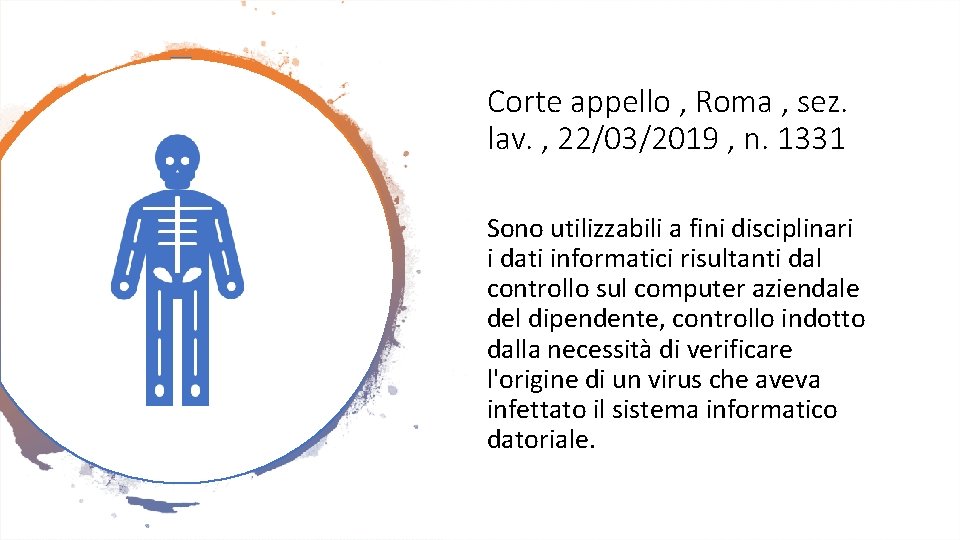 Corte appello , Roma , sez. lav. , 22/03/2019 , n. 1331

Sono utilizzabili a fini disciplinari i dati informatici risultanti dal controllo sul computer aziendale del dipendente, controllo indotto dalla necessità di verificare l'origine di un virus che aveva infettato il sistema informatico datoriale.